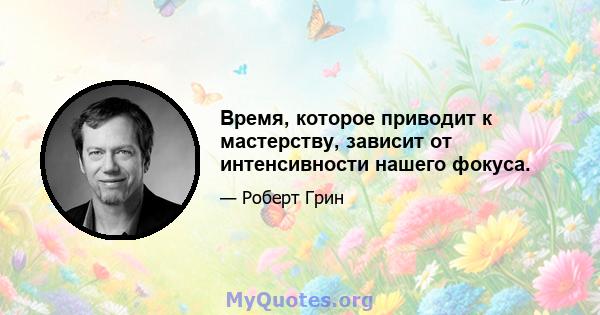 Время, которое приводит к мастерству, зависит от интенсивности нашего фокуса.

— Роберт Грин

MyQuotes.org